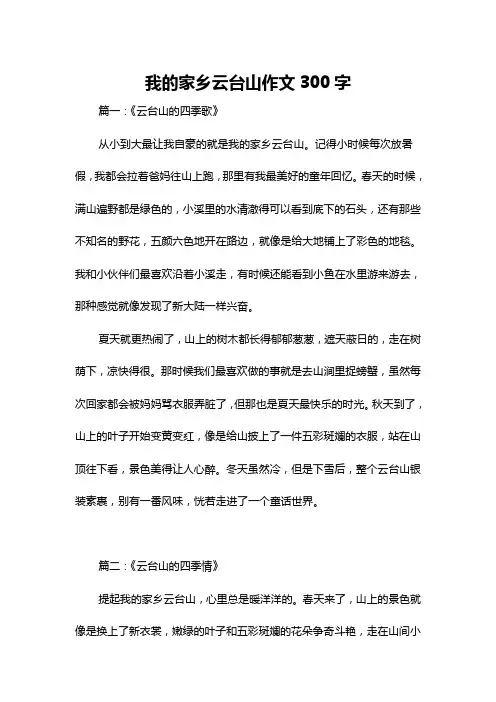 我的家乡云台山作文 300 字

篇一：《云台山的四季歌》

从小到大最让我自豪的就是我的家乡云台山。记得小时候每次放暑假，我都会拉着爸妈往山上跑，那里有我最美好的童年回忆。春天的时候，满山遍野都是绿色的，小溪里的水清澈得可以看到底下的石头，还有那些不知名的野花，五颜六色地开在路边，就像是给大地铺上了彩色的地毯。我和小伙伴们最喜欢沿着小溪走，有时候还能看到小鱼在水里游来游去，那种感觉就像发现了新大陆一样兴奋。

夏天就更热闹了，山上的树木都长得郁郁葱葱，遮天蔽日的，走在树荫下，凉快得很。那时候我们最喜欢做的事就是去山涧里捉螃蟹，虽然每次回家都会被妈妈骂衣服弄脏了，但那也是夏天最快乐的时光。秋天到了，山上的叶子开始变黄变红，像是给山披上了一件五彩斑斓的衣服，站在山顶往下看，景色美得让人心醉。冬天虽然冷，但是下雪后，整个云台山银装素裹，别有一番风味，恍若走进了一个童话世界。

篇二：《云台山的四季情》

提起我的家乡云台山，心里总是暖洋洋的。春天来了，山上的景色就像是换上了新衣裳，嫩绿的叶子和五彩斑斓的花朵争奇斗艳，走在山间小